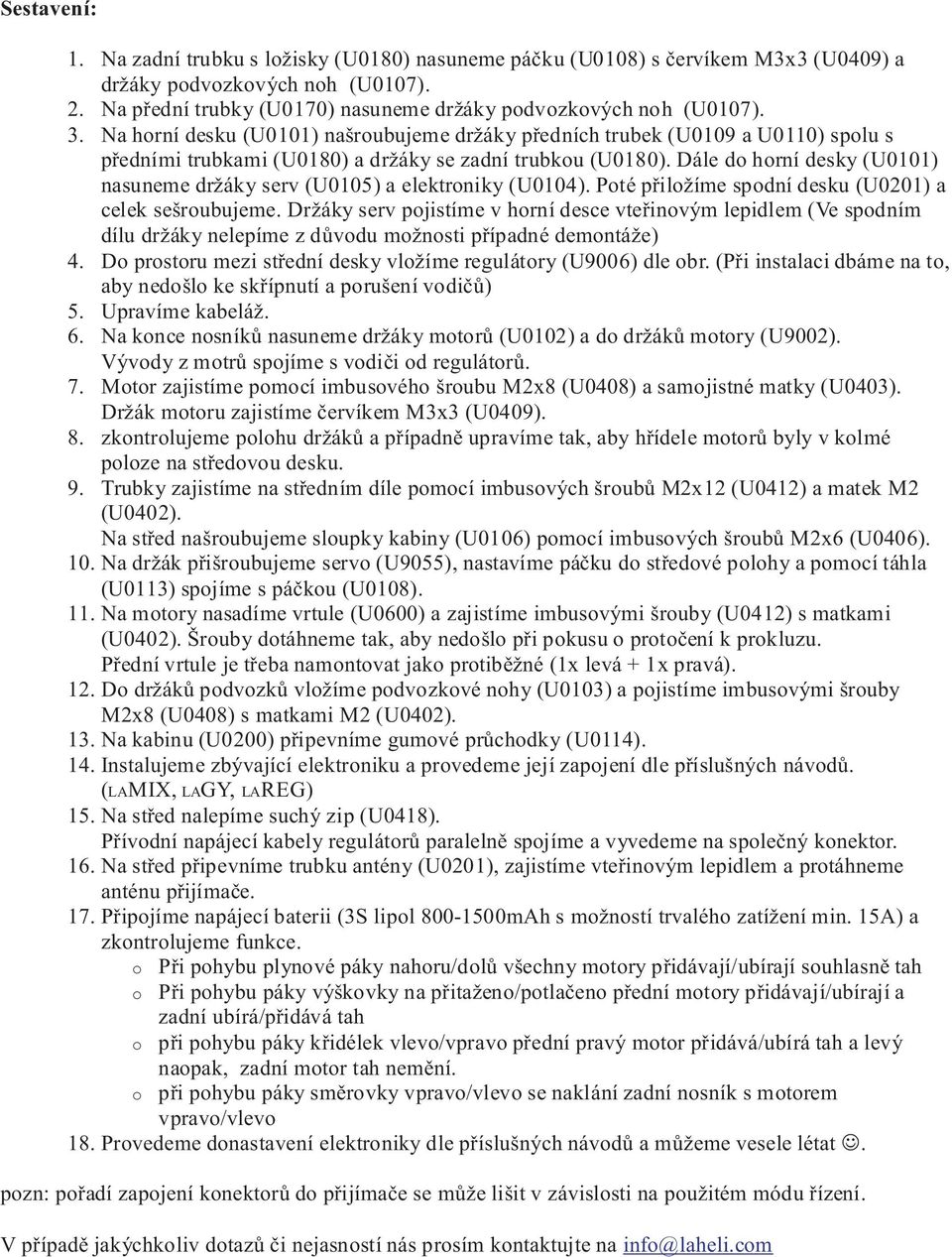 Sestavení:

1. Na zadní trubku s ložisky (U0180) nasuneme páčku (U0108) s červíkem M3x3 (U0409) a držáky podvozkových noh (U0107).
2. Na přední trubky (U0170) nasuneme držáky podvozkových noh (U0107).
3. Na horní desku (U0101) našroubujeme držáky předních trubek (U0109 a U0110) spolu s předními trubkami (U0180) a držáky se zadní trubkou (U0180). Dále do horní desky (U0101) nasuneme držáky serv (U0105) a elektroniky (U0104). Poté přiložíme spodní desku (U0201) a celek sešroubujeme. Držáky serv pojistíme v horní desce vteřinovým lepidlem (Ve spodním dílu držáky nelepíme z důvodu možnosti případné demontáže)
4. Do prostoru mezi střední desky vložíme regulátory (U9006) dle obr. (Při instalaci dbáme na to, aby nedošlo ke skřípnutí a porušení vodičů)
5. Upravíme kabeláž.
6. Na konce nosníků nasuneme držáky motorů (U0102) a do držáků motory (U9002). Vývody z motrů spojíme s vodiči od regulátorů.
7. Motor zajistíme pomocí imbusového šroubu M2x8 (U0408) a samojistné matky (U0403). Držák motoru zajistíme červíkem M3x3 (U0409).
8. zkontrolujeme polohu držáků a případně upravíme tak, aby hřídele motorů byly v kolmé poloze na středovou desku.
9. Trubky zajistíme na středním díle pomocí imbusových šroubů M2x12 (U0412) a matek M2 (U0402).
Na střed našroubujeme sloupky kabiny (U0106) pomocí imbusových šroubů M2x6 (U0406).
10. Na držák přišroubujeme servo (U9055), nastavíme páčku do středové polohy a pomocí táhla (U0113) spojíme s páčkou (U0108).
11. Na motory nasadíme vrtule (U0600) a zajistíme imbusovými šrouby (U0412) s matkami (U0402). Šrouby dotáhneme tak, aby nedošlo při pokusu o protočení k prokluzu.
Přední vrtule je třeba namontovat jako protiběžné (1x levá + 1x pravá).
12. Do držáků podvozků vložíme podvozkové nohy (U0103) a pojistíme imbusovými šrouby M2x8 (U0408) s matkami M2 (U0402).
13. Na kabinu (U0200) připevníme gumové průchodky (U0114).
14. Instalujeme zbývající elektroniku a provedeme její zapojení dle příslušných návodů. (LAMIX, LAGY, LAREG)
15. Na střed nalepíme suchý zip (U0418).
Přívodní napájecí kabely regulátorů paralelně spojíme a vyvedeme na společný konektor.
16. Na střed připevníme trubku antény (U0201), zajistíme vteřinovým lepidlem a protáhneme anténu přijímače.
17. Připojíme napájecí baterii (3S lipol 800-1500mAh s možností trvalého zatížení min. 15A) a zkontrolujeme funkce.
o Při pohybu plynové páky nahoru/dolů všechny motory přidávají/ubírají souhlasně tah
o Při pohybu páky výškovky na přitaženo/potlačeno přední motory přidávají/ubírají a zadní ubírá/přidává tah
o při pohybu páky křidélek vlevo/vpravo přední pravý motor přidává/ubírá tah a levý naopak, zadní motor tah nemění.
o při pohybu páky směrovky vpravo/vlevo se naklání zadní nosník s motorem vpravo/vlevo
18. Provedeme donastavení elektroniky dle příslušných návodů a můžeme vesele létat ☺.

pozn: pořadí zapojení konektorů do přijímače se může lišit v závislosti na použitém módu řízení.

V případě jakýchkoliv dotazů či nejasností nás prosím kontaktujte na info@laheli.com